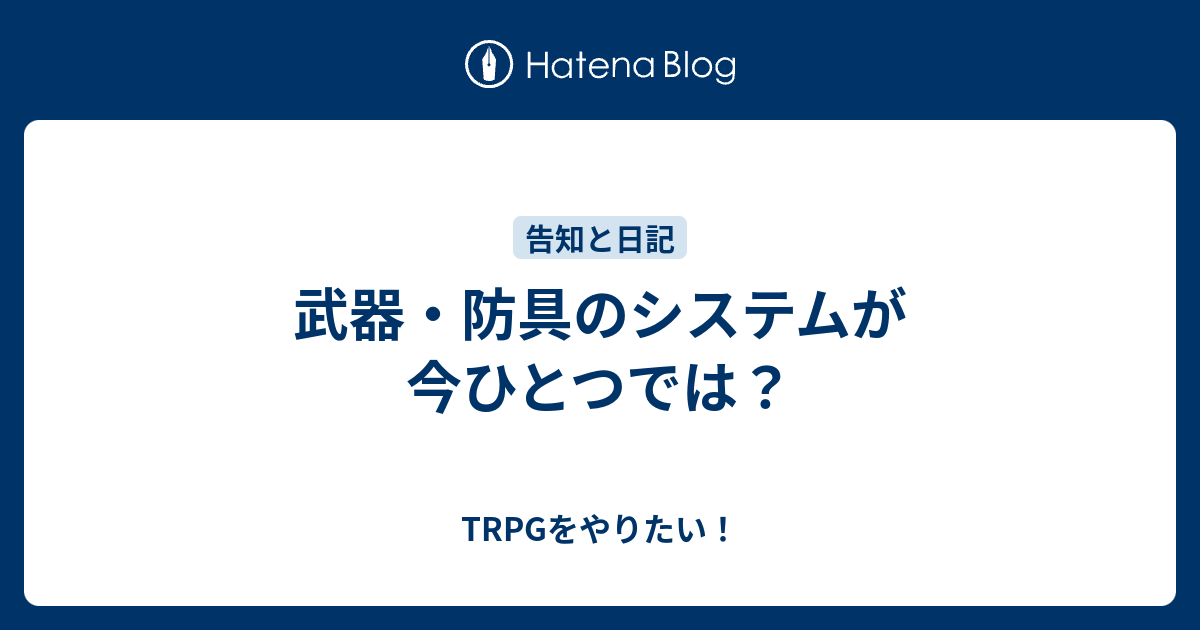 Hatena Blog

告知と日記

武器・防具のシステムが今ひとつでは？

TRPGをやりたい！